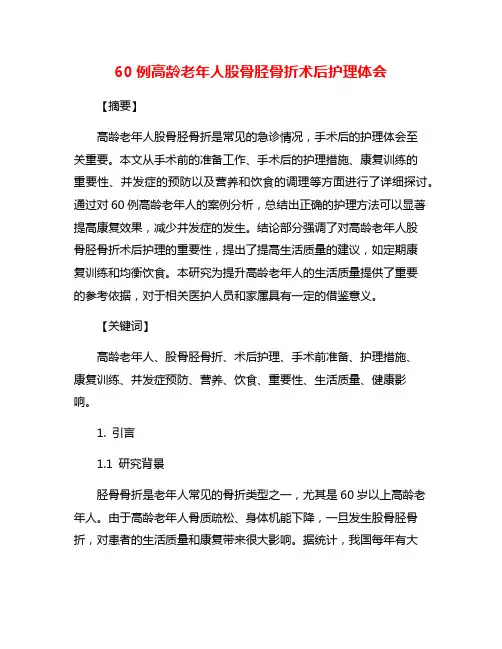 60 例高龄老年人股骨胫骨折术后护理体会

【摘要】

高龄老年人股骨胫骨折是常见的急诊情况，手术后的护理体会至关重要。本文从手术前的准备工作、手术后的护理措施、康复训练的重要性、并发症的预防以及营养和饮食的调理等方面进行了详细探讨。通过对 60 例高龄老年人的案例分析，总结出正确的护理方法可以显著提高康复效果，减少并发症的发生。结论部分强调了对高龄老年人股骨胫骨折术后护理的重要性，提出了提高生活质量的建议，如定期康复训练和均衡饮食。本研究为提升高龄老年人的生活质量提供了重要的参考依据，对于相关医护人员和家属具有一定的借鉴意义。

【关键词】

高龄老年人、股骨胫骨折、术后护理、手术前准备、护理措施、康复训练、并发症预防、营养、饮食、重要性、生活质量、健康影响。

1. 引言

1.1 研究背景

胫骨骨折是老年人常见的骨折类型之一，尤其是 60 岁以上高龄老年人。由于高龄老年人骨质疏松、身体机能下降，一旦发生股骨胫骨折，对患者的生活质量和康复带来很大影响。据统计，我国每年有大